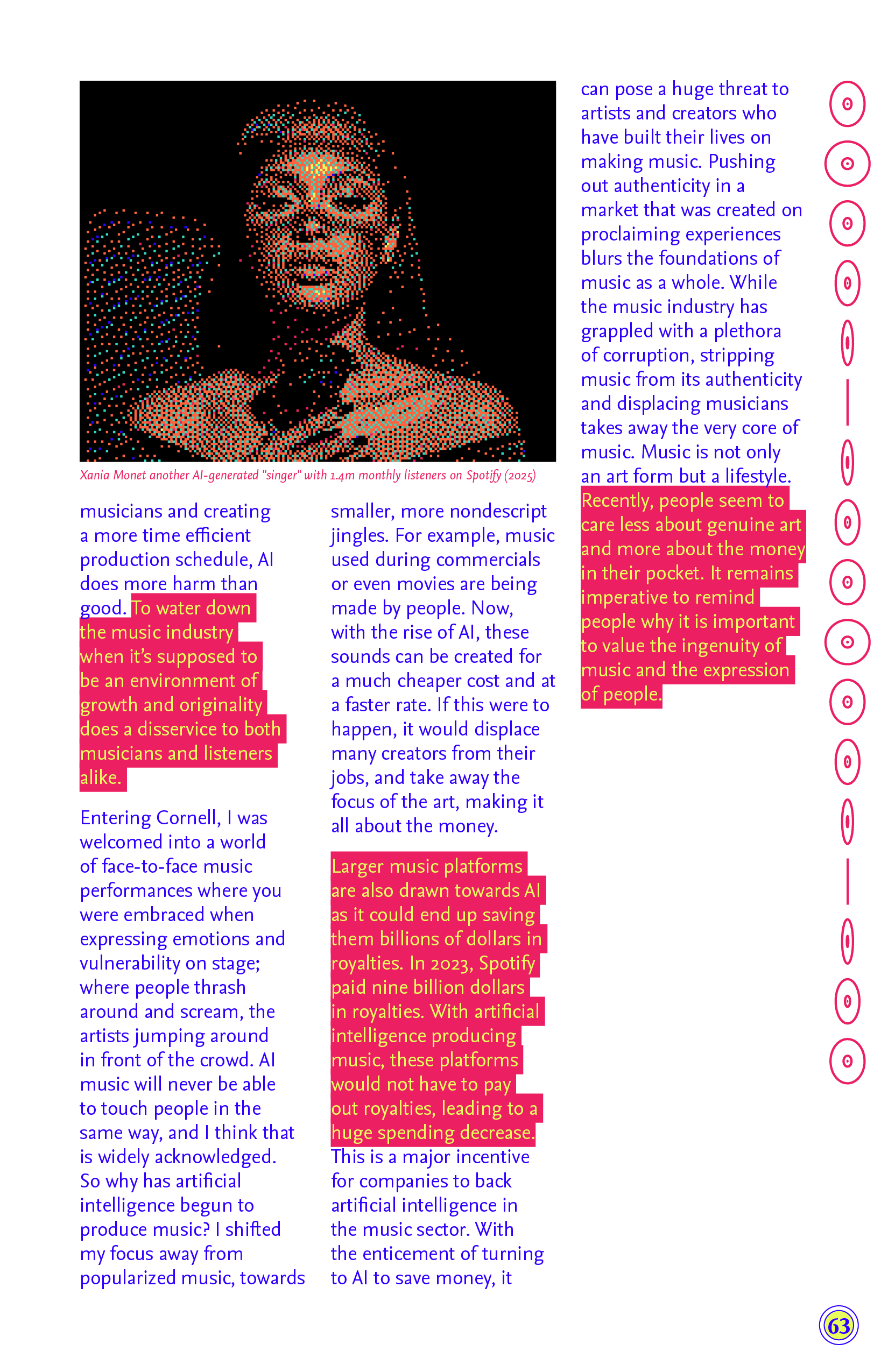 Xania Monet another AI-generated "singer" with 1.4m monthly listeners on Spotify (2025)

musicians and creating a more time efficient production schedule, AI does more harm than good. To water down the music industry when it's supposed to be an environment of growth and originality does a disservice to both musicians and listeners alike.

Entering Cornell, I was welcomed into a world of face-to-face music performances where you were embraced when expressing emotions and vulnerability on stage; where people thrash around and scream, the artists jumping around in front of the crowd. AI music will never be able to touch people in the same way, and I think that is widely acknowledged. So why has artificial intelligence begun to produce music? I shifted my focus away from popularized music, towards smaller, more nondescript jingles. For example, music used during commercials or even movies are being made by people. Now, with the rise of AI, these sounds can be created for a much cheaper cost and at a faster rate. If this were to happen, it would displace many creators from their jobs, and take away the focus of the art, making it all about the money.

Larger music platforms are also drawn towards AI as it could end up saving them billions of dollars in royalties. In 2023, Spotify paid nine billion dollars in royalties. With artificial intelligence producing music, these platforms would not have to pay out royalties, leading to a huge spending decrease. This is a major incentive for companies to back artificial intelligence in the music sector. With the enticement of turning to AI to save money, it can pose a huge threat to artists and creators who have built their lives on making music. Pushing out authenticity in a market that was created on proclaiming experiences blurs the foundations of music as a whole. While the music industry has grappled with a plethora of corruption, stripping music from its authenticity and displacing musicians takes away the very core of music. Music is not only an art form but a lifestyle. Recently, people seem to care less about genuine art and more about the money in their pocket. It remains imperative to remind people why it is important to value the ingenuity of music and the expression of people.

63